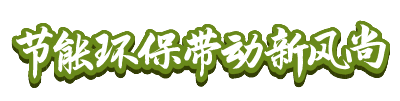 节能环保带动新风尚